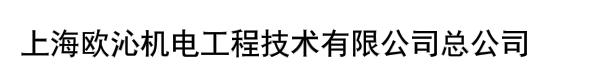 上海欧沁机电工程技术有限公司总公司